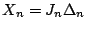 $X_n = J_n \Delta_n$